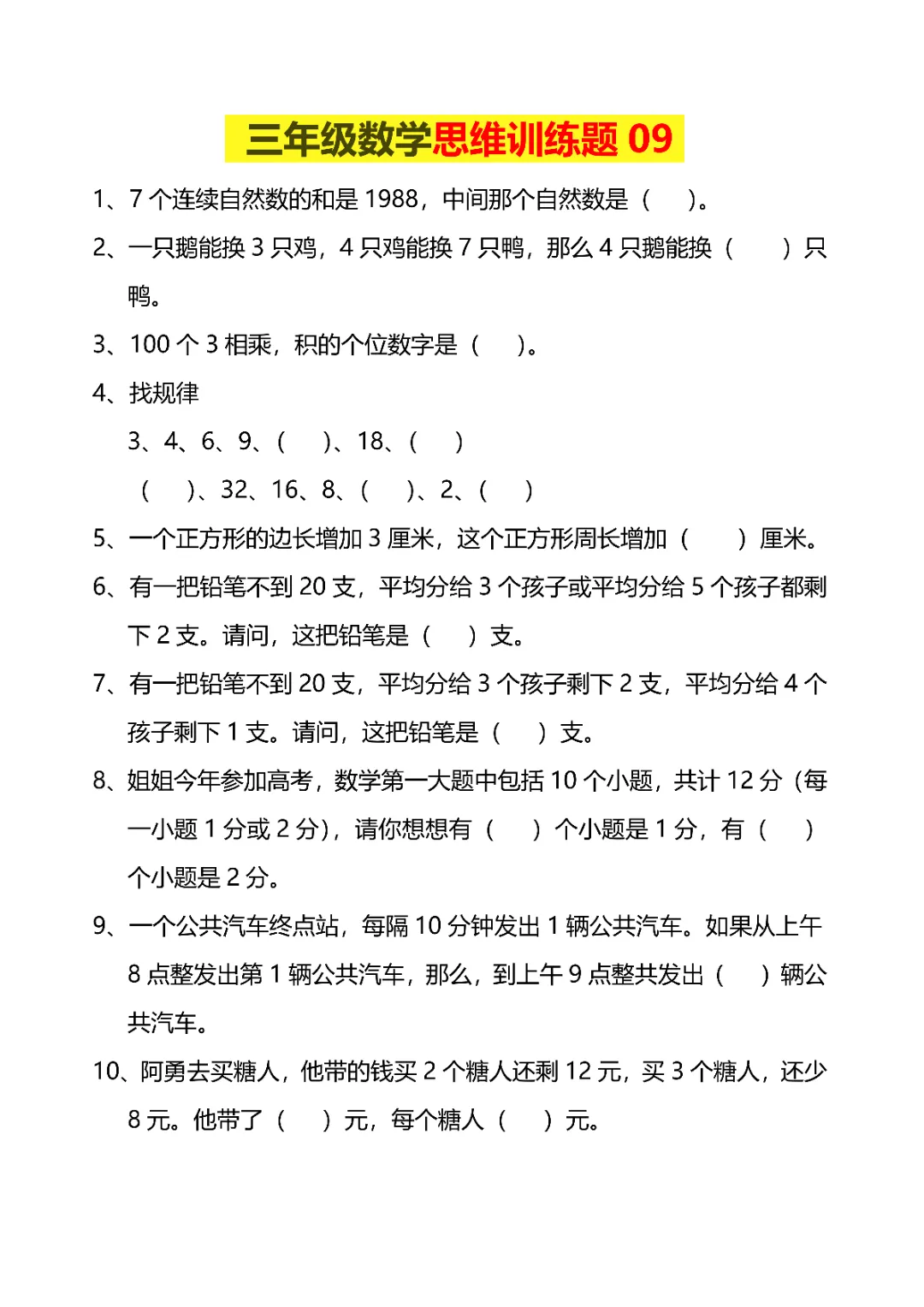 三年级数学思维训练题 09

1、7 个连续自然数的和是 1988，中间那个自然数是（　）。

2、一只鹅能换 3 只鸡，4 只鸡能换 7 只鸭，那么 4 只鹅能换（　　）只鸭。

3、100 个 3 相乘，积的个位数字是（　）。

4、找规律

3、4、6、9、（　）、18、（　）

（　）、32、16、8、（　）、2、（　）

5、一个正方形的边长增加 3 厘米，这个正方形周长增加（　　）厘米。

6、有一把铅笔不到 20 支，平均分给 3 个孩子或平均分给 5 个孩子都剩下 2 支。请问，这把铅笔是（　）支。

7、有一把铅笔不到 20 支，平均分给 3 个孩子剩下 2 支，平均分给 4 个孩子剩下 1 支。请问，这把铅笔是（　）支。

8、姐姐今年参加高考，数学第一大题中包括 10 个小题，共计 12 分（每一小题 1 分或 2 分），请你想想有（　）个小题是 1 分，有（　）个小题是 2 分。

9、一个公共汽车终点站，每隔 10 分钟发出 1 辆公共汽车。如果从上午 8 点整发出第 1 辆公共汽车，那么，到上午 9 点整共发出（　）辆公共汽车。

10、阿勇去买糖人，他带的钱买 2 个糖人还剩 12 元，买 3 个糖人，还少 8 元。他带了（　）元，每个糖人（　）元。